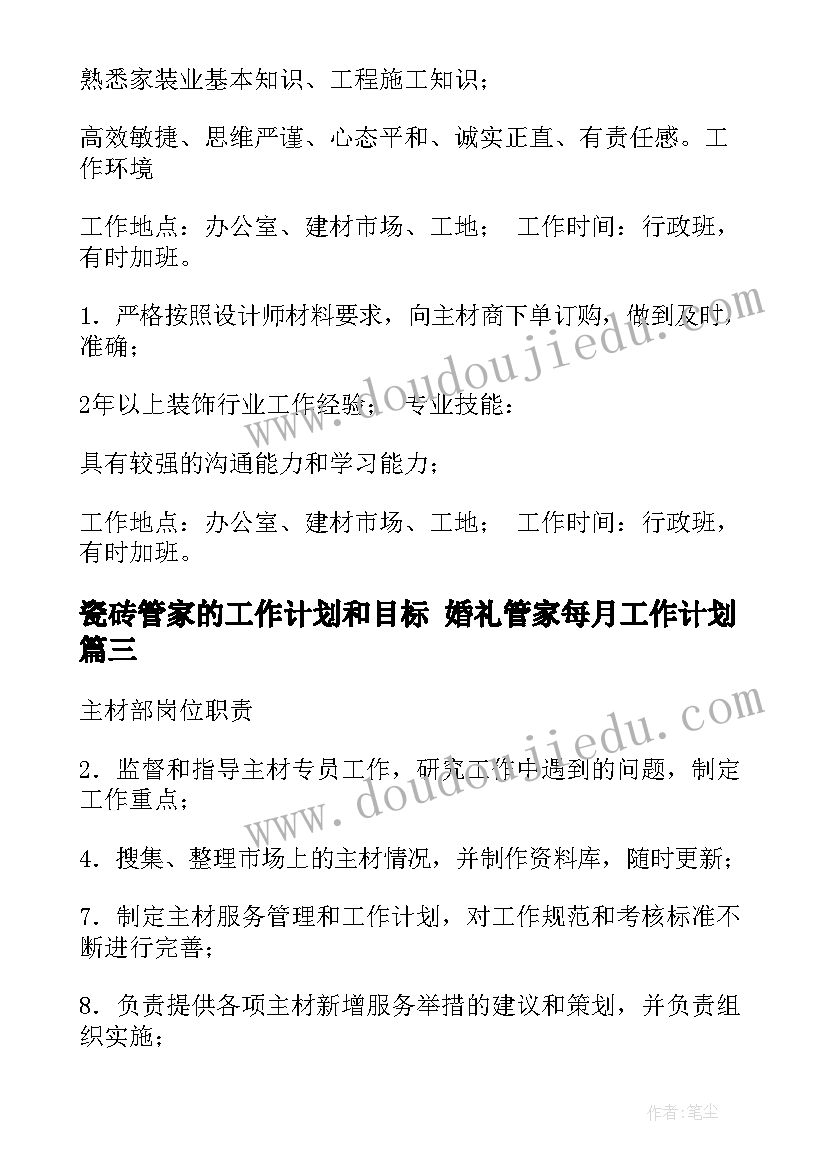 熟悉家装业基本知识、工程施工知识；

高效敏捷、思维严谨、心态平和、诚实正直、有责任感。工作环境

工作地点：办公室、建材市场、工地； 工作时间：行政班，有时加班。

1．严格按照设计师材料要求，向主材商下单订购，做到及时，准确；

2年以上装饰行业工作经验； 专业技能：

具有较强的沟通能力和学习能力；

工作地点：办公室、建材市场、工地； 工作时间：行政班，有时加班。

瓷砖管家的工作计划和目标 婚礼管家每月工作计划篇三

主材部岗位职责

2．监督和指导主材专员工作，研究工作中遇到的问题，制定工作重点；

4．搜集、整理市场上的主材情况，并制作资料库，随时更新；

7．制定主材服务管理和工作计划，对工作规范和考核标准不断进行完善；

8．负责提供各项主材新增服务举措的建议和策划，并负责组织实施；

www.doudoujiedu.com

www.doudoujiedu.com

作者：笔尘